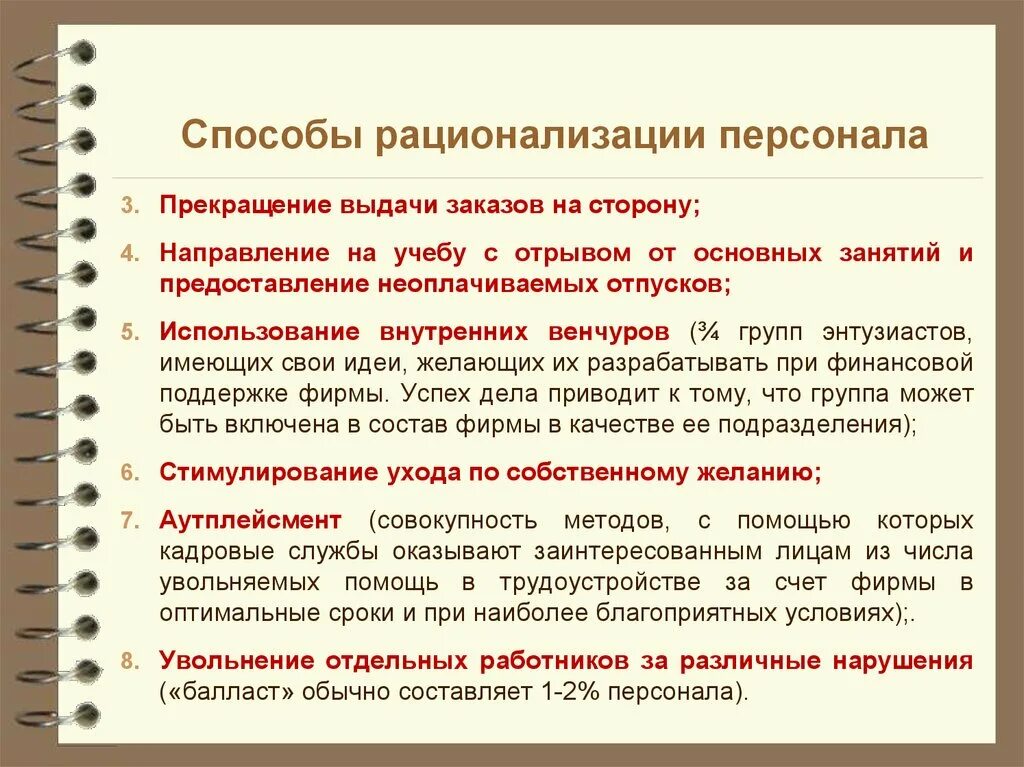 Способы рационализации персонала

3. Прекращение выдачи заказов на сторону;

4. Направление на учебу с отрывом от основных занятий и предоставление неоплачиваемых отпусков;

5. Использование внутренних венчуров (¾ групп энтузиастов, имеющих свои идеи, желающих их разрабатывать при финансовой поддержке фирмы. Успех дела приводит к тому, что группа может быть включена в состав фирмы в качестве ее подразделения);

6. Стимулирование ухода по собственному желанию;

7. Аутплейсмент (совокупность методов, с помощью которых кадровые службы оказывают заинтересованным лицам из числа увольняемых помощь в трудоустройстве за счет фирмы в оптимальные сроки и при наиболее благоприятных условиях);.

8. Увольнение отдельных работников за различные нарушения («балласт» обычно составляет 1-2% персонала).